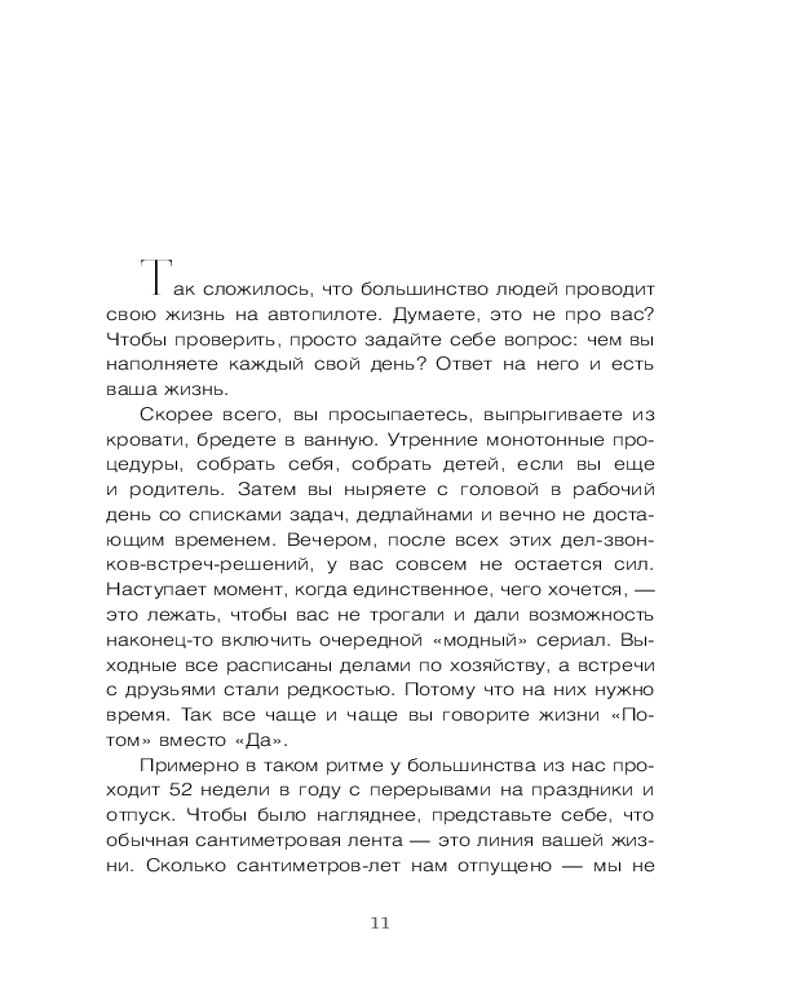 Так сложилось, что большинство людей проводит свою жизнь на автопилоте. Думаете, это не про вас? Чтобы проверить, просто задайте себе вопрос: чем вы наполняете каждый свой день? Ответ на него и есть ваша жизнь.

Скорее всего, вы просыпаетесь, выпрыгиваете из кровати, бредете в ванную. Утренние монотонные процедуры, собрать себя, собрать детей, если вы еще и родитель. Затем вы ныряете с головой в рабочий день со списками задач, дедлайнами и вечно не достающим временем. Вечером, после всех этих дел-звонков-встреч-решений, у вас совсем не остается сил. Наступает момент, когда единственное, чего хочется, — это лежать, чтобы вас не трогали и дали возможность наконец-то включить очередной «модный» сериал. Выходные все расписаны делами по хозяйству, а встречи с друзьями стали редкостью. Потому что на них нужно время. Так все чаще и чаще вы говорите жизни «Потом» вместо «Да».

Примерно в таком ритме у большинства из нас проходит 52 недели в году с перерывами на праздники и отпуск. Чтобы было нагляднее, представьте себе, что обычная сантиметровая лента — это линия вашей жизни. Сколько сантиметров-лет нам отпущено — мы не

11